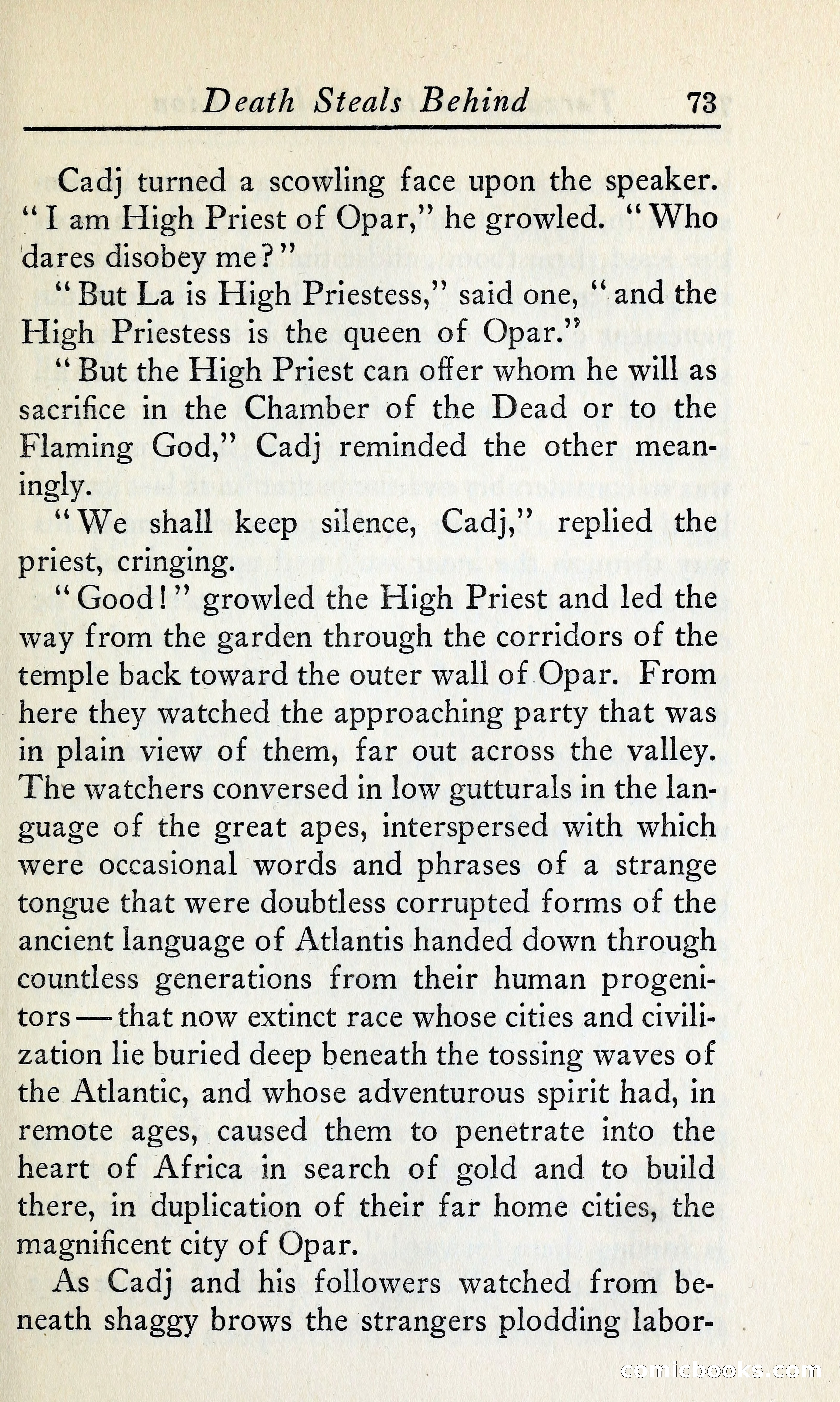 Death Steals Behind 73

Cadj turned a scowling face upon the speaker. "I am High Priest of Opar," he growled. "Who dares disobey me?"

"But La is High Priestess," said one, "and the High Priestess is the queen of Opar."

"But the High Priest can offer whom he will as sacrifice in the Chamber of the Dead or to the Flaming God," Cadj reminded the other meaningly.

"We shall keep silence, Cadj," replied the priest, cringing.

"Good!" growled the High Priest and led the way from the garden through the corridors of the temple back toward the outer wall of Opar. From here they watched the approaching party that was in plain view of them, far out across the valley. The watchers conversed in low gutturals in the language of the great apes, interspersed with which were occasional words and phrases of a strange tongue that were doubtless corrupted forms of the ancient language of Atlantis handed down through countless generations from their human progenitors — that now extinct race whose cities and civilization lie buried deep beneath the tossing waves of the Atlantic, and whose adventurous spirit had, in remote ages, caused them to penetrate into the heart of Africa in search of gold and to build there, in duplication of their far home cities, the magnificent city of Opar.

As Cadj and his followers watched from beneath shaggy brows the strangers plodding labor-

comicbooks.com